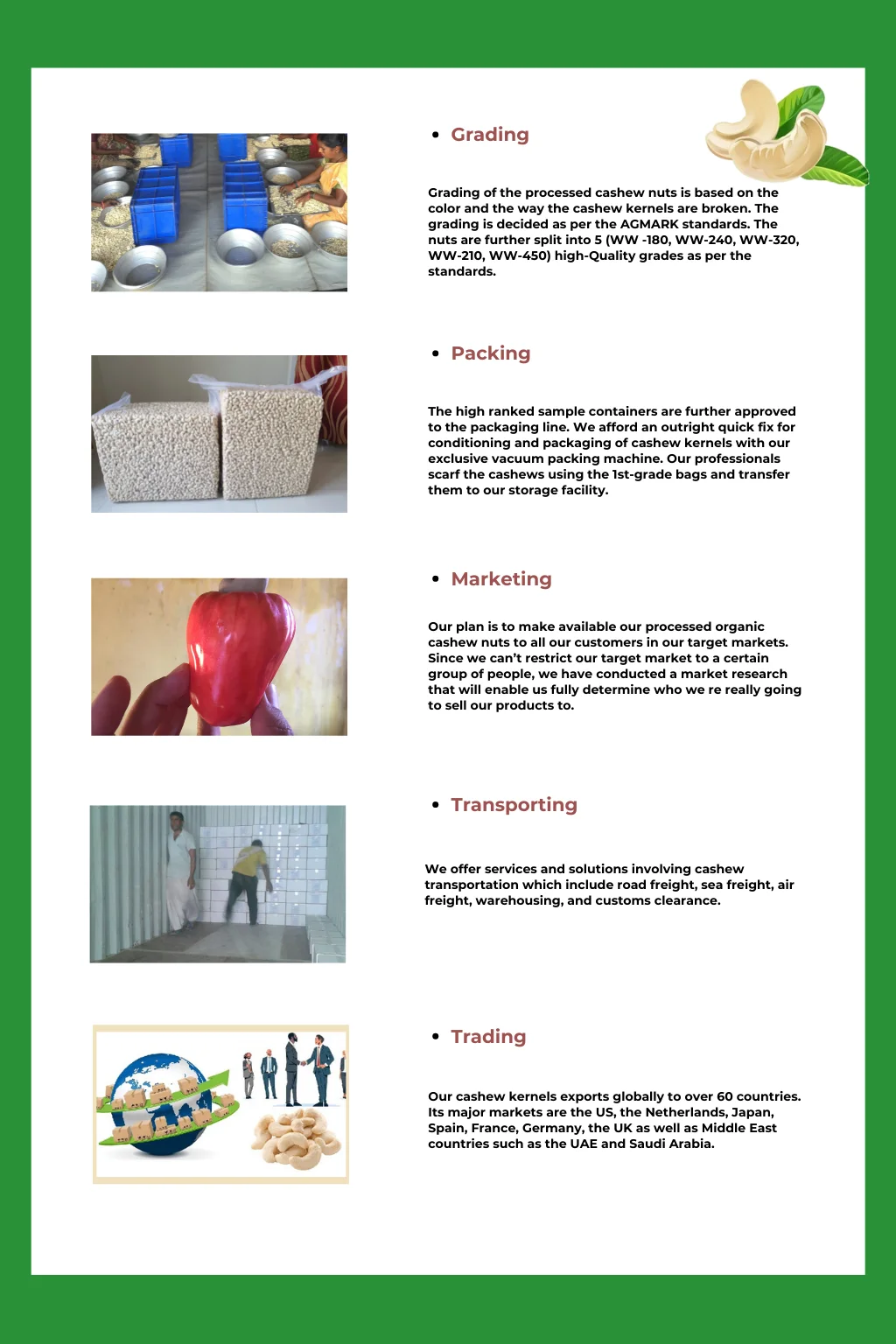 • Grading

Grading of the processed cashew nuts is based on the color and the way the cashew kernels are broken. The grading is decided as per the AGMARK standards. The nuts are further split into 5 (WW -180, WW-240, WW-320, WW-210, WW-450) high-Quality grades as per the standards.

• Packing

The high ranked sample containers are further approved to the packaging line. We afford an outright quick fix for conditioning and packaging of cashew kernels with our exclusive vacuum packing machine. Our professionals scarf the cashews using the 1st-grade bags and transfer them to our storage facility.

• Marketing

Our plan is to make available our processed organic cashew nuts to all our customers in our target markets. Since we can't restrict our target market to a certain group of people, we have conducted a market research that will enable us fully determine who we re really going to sell our products to.

• Transporting

We offer services and solutions involving cashew transportation which include road freight, sea freight, air freight, warehousing, and customs clearance.

• Trading

Our cashew kernels exports globally to over 60 countries. Its major markets are the US, the Netherlands, Japan, Spain, France, Germany, the UK as well as Middle East countries such as the UAE and Saudi Arabia.